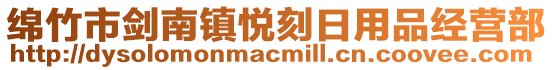 绵竹市剑南镇悦刻日用品经营部
http://dysolomonmacmill.cn.coovee.com